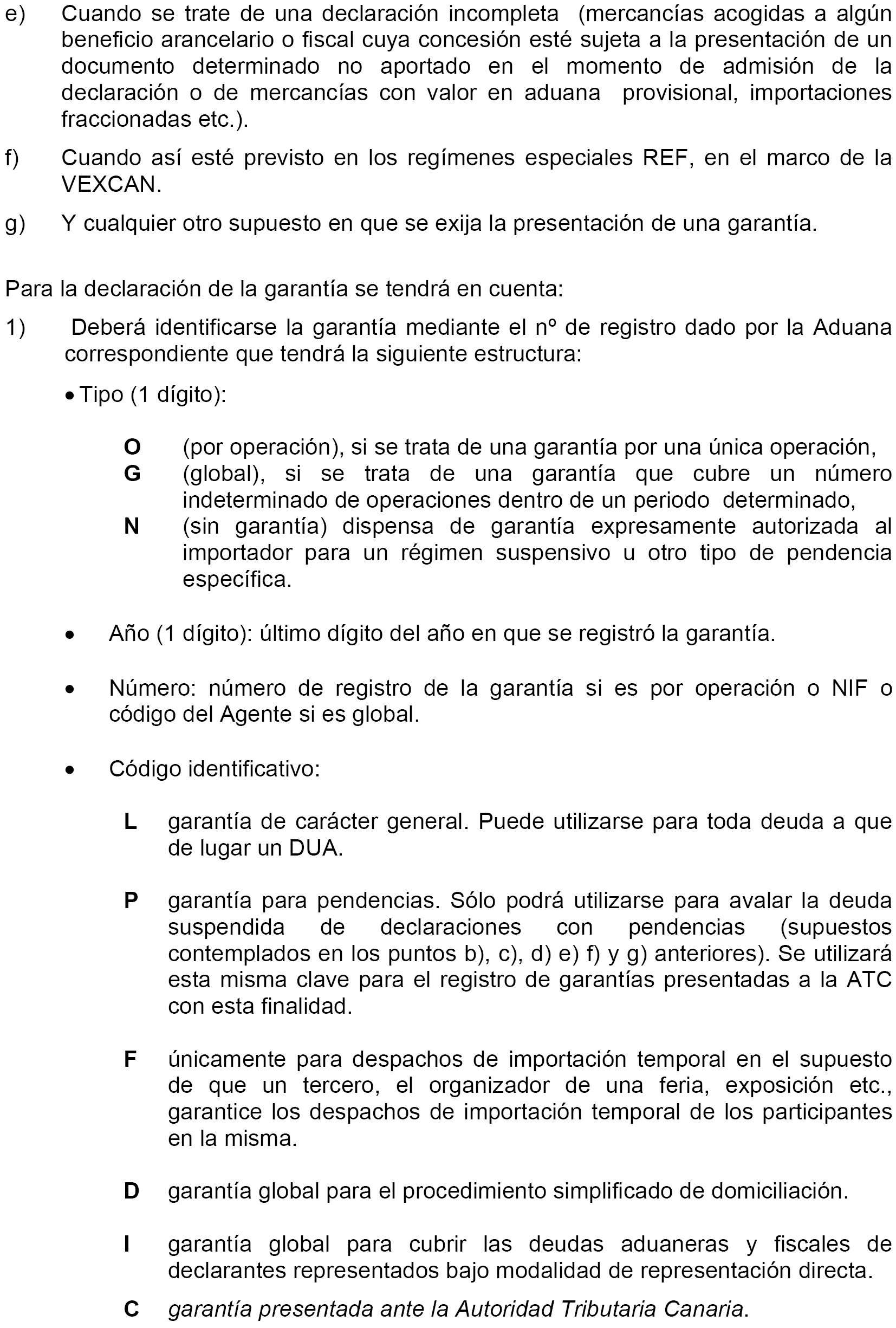 e) Cuando se trate de una declaración incompleta (mercancías acogidas a algún beneficio arancelario o fiscal cuya concesión esté sujeta a la presentación de un documento determinado no aportado en el momento de admisión de la declaración o de mercancías con valor en aduana provisional, importaciones fraccionadas etc.).

f) Cuando así esté previsto en los regímenes especiales REF, en el marco de la VEXCAN.

g) Y cualquier otro supuesto en que se exija la presentación de una garantía.

Para la declaración de la garantía se tendrá en cuenta:

1) Deberá identificarse la garantía mediante el nº de registro dado por la Aduana correspondiente que tendrá la siguiente estructura:

• Tipo (1 dígito):

O (por operación), si se trata de una garantía por una única operación,
G (global), si se trata de una garantía que cubre un número indeterminado de operaciones dentro de un periodo determinado,
N (sin garantía) dispensa de garantía expresamente autorizada al importador para un régimen suspensivo u otro tipo de pendencia específica.

• Año (1 dígito): último dígito del año en que se registró la garantía.

• Número: número de registro de la garantía si es por operación o NIF o código del Agente si es global.

• Código identificativo:

L garantía de carácter general. Puede utilizarse para toda deuda a que de lugar un DUA.

P garantía para pendencias. Sólo podrá utilizarse para avalar la deuda suspendida de declaraciones con pendencias (supuestos contemplados en los puntos b), c), d) e) f) y g) anteriores). Se utilizará esta misma clave para el registro de garantías presentadas a la ATC con esta finalidad.

F únicamente para despachos de importación temporal en el supuesto de que un tercero, el organizador de una feria, exposición etc., garantice los despachos de importación temporal de los participantes en la misma.

D garantía global para el procedimiento simplificado de domiciliación.

I garantía global para cubrir las deudas aduaneras y fiscales de declarantes representados bajo modalidad de representación directa.

C garantía presentada ante la Autoridad Tributaria Canaria.